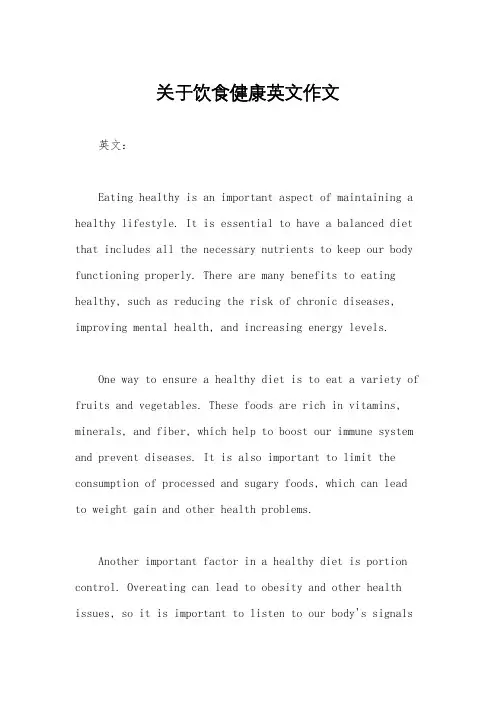 关于饮食健康英文作文

英文：

Eating healthy is an important aspect of maintaining a healthy lifestyle. It is essential to have a balanced diet that includes all the necessary nutrients to keep our body functioning properly. There are many benefits to eating healthy, such as reducing the risk of chronic diseases, improving mental health, and increasing energy levels.

One way to ensure a healthy diet is to eat a variety of fruits and vegetables. These foods are rich in vitamins, minerals, and fiber, which help to boost our immune system and prevent diseases. It is also important to limit the consumption of processed and sugary foods, which can lead to weight gain and other health problems.

Another important factor in a healthy diet is portion control. Overeating can lead to obesity and other health issues, so it is important to listen to our body's signals